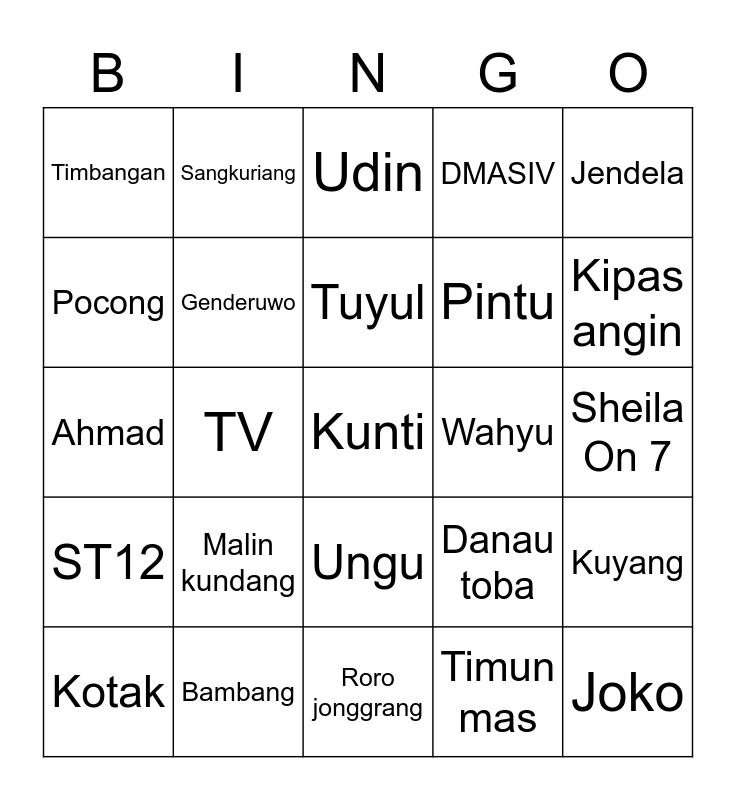 | B | I | N | G | O |
|---|---|---|---|---|
| Timbangan | Sangkuriang | Udin | DMASIV | Jendela |
| Pocong | Genderuwo | Tuyul | Pintu | Kipas angin |
| Ahmad | TV | Kunti | Wahyu | Sheila On 7 |
| ST12 | Malin kundang | Ungu | Danau toba | Kuyang |
| Kotak | Bambang | Roro jonggrang | Timun mas | Joko |